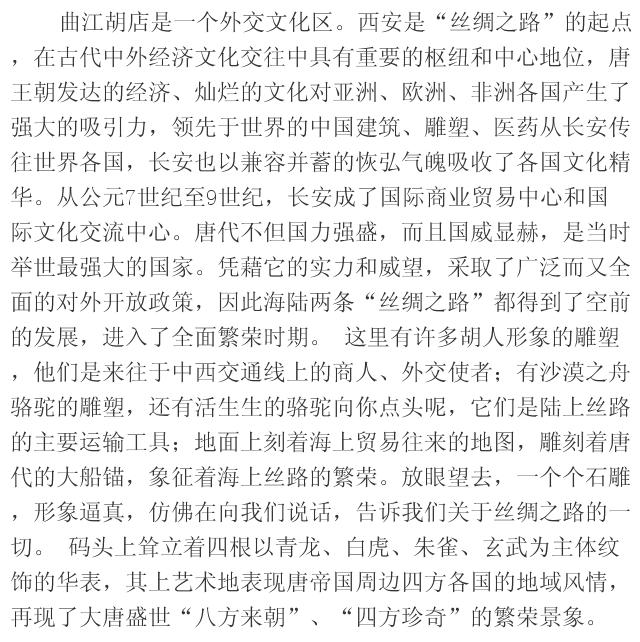 曲江胡店是一个外交文化区。西安是“丝绸之路”的起点，在古代中外经济文化交往中具有重要的枢纽和中心地位，唐王朝发达的经济、灿烂的文化对亚洲、欧洲、非洲各国产生了强大的吸引力，领先于世界的中国建筑、雕塑、医药从长安传往世界各国，长安也以兼容并蓄的恢弘气魄吸收了各国文化精华。从公元7世纪至9世纪，长安成了国际商业贸易中心和国际文化交流中心。唐代不但国力强盛，而且国威显赫，是当时举世最强大的国家。凭藉它的实力和威望，采取了广泛而又全面的对外开放政策，因此海陆两条“丝绸之路”都得到了空前的发展，进入了全面繁荣时期。 这里有许多胡人形象的雕塑，他们是来往于中西交通线上的商人、外交使者；有沙漠之舟骆驼的雕塑，还有活生生的骆驼向你点头呢，它们是陆上丝路的主要运输工具；地面上刻着海上贸易往来的地图，雕刻着唐代的大船锚，象征着海上丝路的繁荣。放眼望去，一个个石雕，形象逼真，仿佛在向我们说话，告诉我们关于丝绸之路的一切。 码头上耸立着四根以青龙、白虎、朱雀、玄武为主体纹饰的华表，其上艺术地表现唐帝国周边四方各国的地域风情，再现了大唐盛世“八方来朝”、“四方珍奇”的繁荣景象。